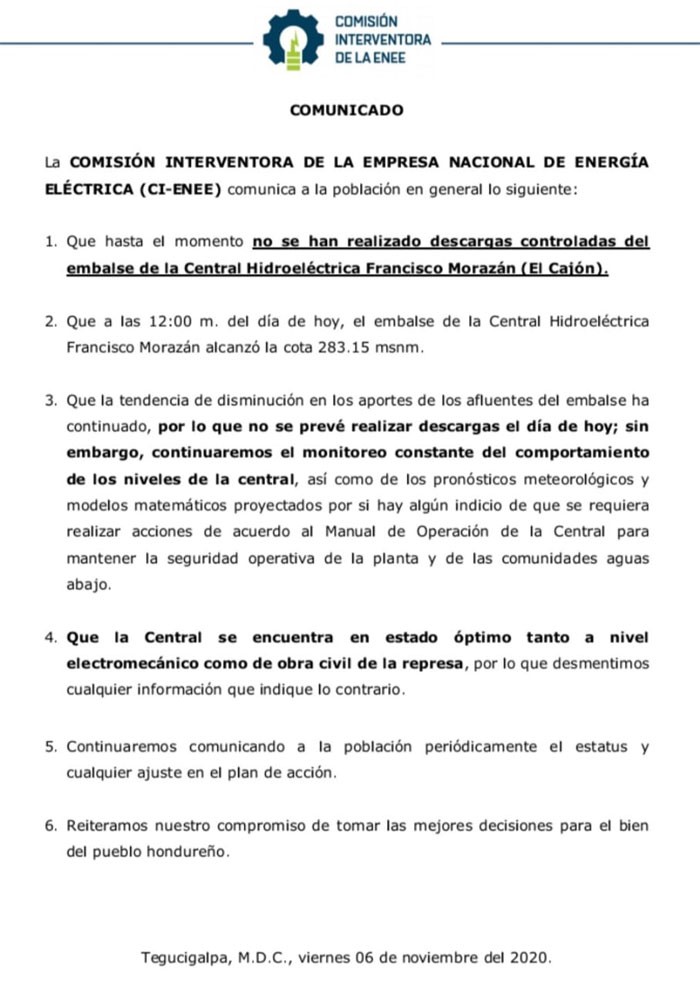 COMISIÓN INTERVENTORA DE LA ENEE

COMUNICADO

La COMISIÓN INTERVENTORA DE LA EMPRESA NACIONAL DE ENERGÍA ELÉCTRICA (CI-ENEE) comunica a la población en general lo siguiente:

1. Que hasta el momento no se han realizado descargas controladas del embalse de la Central Hidroeléctrica Francisco Morazán (El Cajón).

2. Que a las 12:00 m. del día de hoy, el embalse de la Central Hidroeléctrica Francisco Morazán alcanzó la cota 283.15 msnm.

3. Que la tendencia de disminución en los aportes de los afluentes del embalse ha continuado, por lo que no se prevé realizar descargas el día de hoy; sin embargo, continuaremos el monitoreo constante del comportamiento de los niveles de la central, así como de los pronósticos meteorológicos y modelos matemáticos proyectados por si hay algún indicio de que se requiera realizar acciones de acuerdo al Manual de Operación de la Central para mantener la seguridad operativa de la planta y de las comunidades aguas abajo.

4. Que la Central se encuentra en estado óptimo tanto a nivel electromecánico como de obra civil de la represa, por lo que desmentimos cualquier información que indique lo contrario.

5. Continuaremos comunicando a la población periódicamente el estatus y cualquier ajuste en el plan de acción.

6. Reiteramos nuestro compromiso de tomar las mejores decisiones para el bien del pueblo hondureño.

Tegucigalpa, M.D.C., viernes 06 de noviembre del 2020.